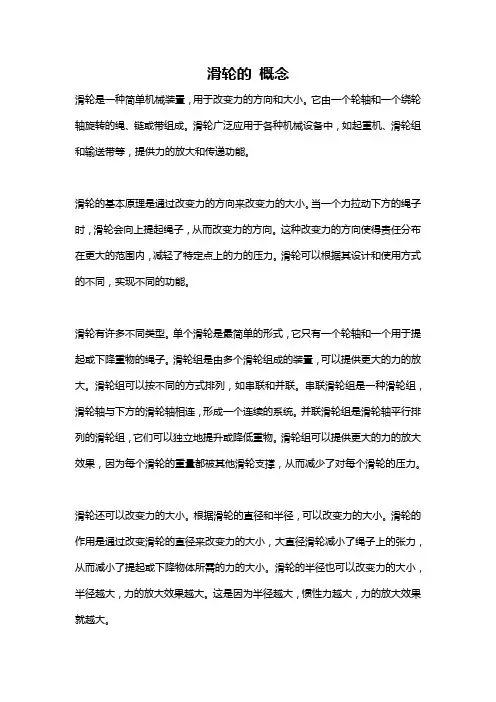 滑轮的 概念

滑轮是一种简单机械装置，用于改变力的方向和大小。它由一个轮轴和一个绕轮轴旋转的绳、链或带组成。滑轮广泛应用于各种机械设备中，如起重机、滑轮组和输送带等，提供力的放大和传递功能。

滑轮的基本原理是通过改变力的方向来改变力的大小。当一个力拉动下方的绳子时，滑轮会向上提起绳子，从而改变力的方向。这种改变力的方向使得责任分布在更大的范围内，减轻了特定点上的力的压力。滑轮可以根据其设计和使用方式的不同，实现不同的功能。

滑轮有许多不同类型。单个滑轮是最简单的形式，它只有一个轮轴和一个用于提起或下降重物的绳子。滑轮组是由多个滑轮组成的装置，可以提供更大的力的放大。滑轮组可以按不同的方式排列，如串联和并联。串联滑轮组是一种滑轮组，滑轮轴与下方的滑轮轴相连，形成一个连续的系统。并联滑轮组是滑轮轴平行排列的滑轮组，它们可以独立地提升或降低重物。滑轮组可以提供更大的力的放大效果，因为每个滑轮的重量都被其他滑轮支撑，从而减少了对每个滑轮的压力。

滑轮还可以改变力的大小。根据滑轮的直径和半径，可以改变力的大小。滑轮的作用是通过改变滑轮的直径来改变力的大小，大直径滑轮减小了绳子上的张力，从而减小了提起或下降物体所需的力的大小。滑轮的半径也可以改变力的大小，半径越大，力的放大效果越大。这是因为半径越大，惯性力越大，力的放大效果就越大。